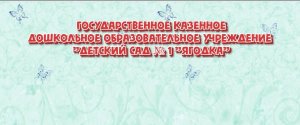 ГОСУДАРСТВЕННОЕ КАЗЕННОЕ
ДОШКОЛЬНОЕ ОБРАЗОВАТЕЛЬНОЕ УЧРЕЖДЕНИЕ
"ДЕТСКИЙ САД № 1 "ЯГОДКА"